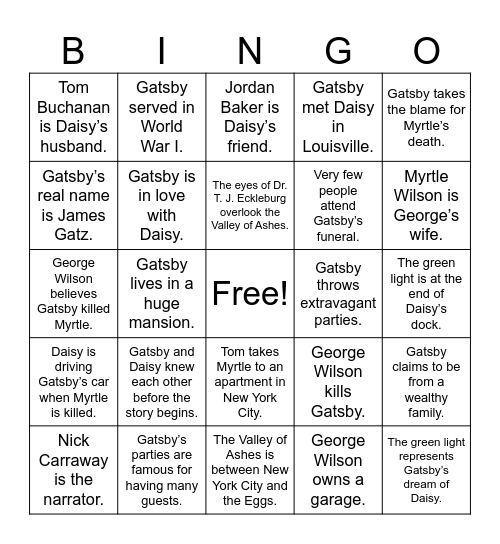 | B | I | N | G | O |
|---|---|---|---|---|
| Tom Buchanan is Daisy’s husband. | Gatsby served in World War I. | Jordan Baker is Daisy’s friend. | Gatsby met Daisy in Louisville. | Gatsby takes the blame for Myrtle’s death. |
| Gatsby’s real name is James Gatz. | Gatsby is in love with Daisy. | The eyes of Dr. T. J. Eckleburg overlook the Valley of Ashes. | Very few people attend Gatsby’s funeral. | Myrtle Wilson is George’s wife. |
| George Wilson believes Gatsby killed Myrtle. | Gatsby lives in a huge mansion. | Free! | Gatsby throws extravagant parties. | The green light is at the end of Daisy’s dock. |
| Daisy is driving Gatsby’s car when Myrtle is killed. | Gatsby and Daisy knew each other before the story begins. | Tom takes Myrtle to an apartment in New York City. | George Wilson kills Gatsby. | Gatsby claims to be from a wealthy family. |
| Nick Carraway is the narrator. | Gatsby’s parties are famous for having many guests. | The Valley of Ashes is between New York City and the Eggs. | George Wilson owns a garage. | The green light represents Gatsby’s dream of Daisy. |